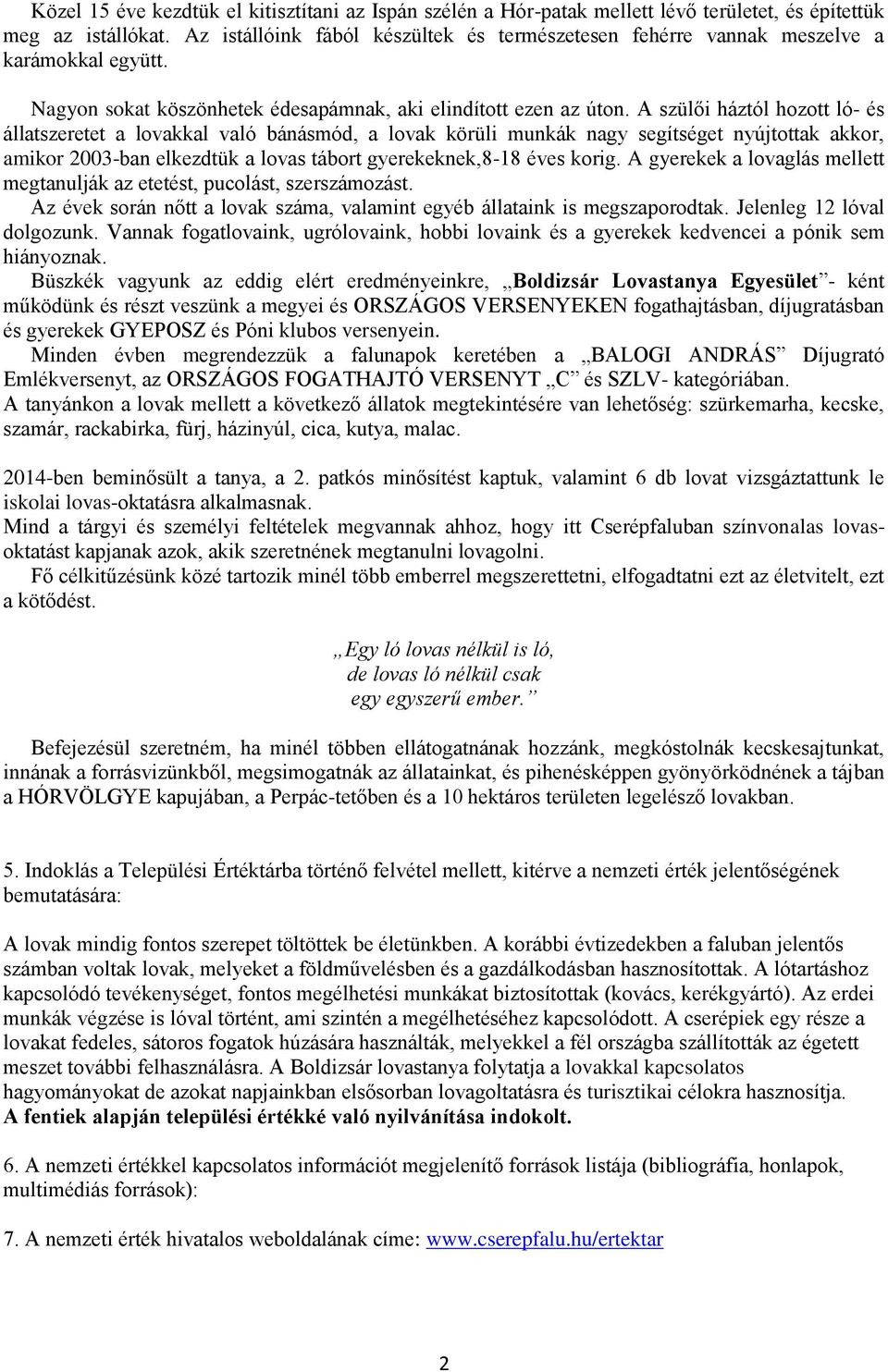 Közel 15 éve kezdtük el kitisztítani az Ispán szélén a Hór-patak mellett lévő területet, és építettük meg az istállókat. Az istállóink fából készültek és természetesen fehérre vannak meszelve a karámokkal együtt.

Nagyon sokat köszönhetek édesapámnak, aki elindított ezen az úton. A szülői háztól hozott ló- és állatszeretet a lovakkal való bánásmód, a lovak körüli munkák nagy segítséget nyújtottak akkor, amikor 2003-ban elkezdtük a lovas tábort gyerekeknek,8-18 éves korig. A gyerekek a lovaglás mellett megtanulják az etetést, pucolást, szerszámozást.
Az évek során nőtt a lovak száma, valamint egyéb állataink is megszaporodtak. Jelenleg 12 lóval dolgozunk. Vannak fogatlovaink, ugrólovaink, hobbi lovaink és a gyerekek kedvencei a pónik sem hiányoznak.
Büszkék vagyunk az eddig elért eredményeinkre, „Boldizsár Lovastanya Egyesület”- ként működünk és részt veszünk a megyei és ORSZÁGOS VERSENYEKEN fogathajtásban, díjugratásban és gyerekek GYEPOSZ és Póni klubos versenyein.
Minden évben megrendezzük a falunapok keretében a „BALOGI ANDRÁS” Díjugrató Emlékversenyt, az ORSZÁGOS FOGATHAJTÓ VERSENYT „C” és SZLV- kategóriában.
A tanyánkon a lovak mellett a következő állatok megtekintésére van lehetőség: szürkemarha, kecske, szamár, rackabirka, fürj, házinyúl, cica, kutya, malac.

2014-ben beminősült a tanya, a 2. patkós minősítést kaptuk, valamint 6 db lovat vizsgáztattunk le iskolai lovas-oktatásra alkalmasnak.
Mind a tárgyi és személyi feltételek megvannak ahhoz, hogy itt Cserépfaluban színvonalas lovas-oktatást kapjanak azok, akik szeretnének megtanulni lovagolni.
Fő célkitűzésünk közé tartozik minél több emberrel megszerettetni, elfogadtatni ezt az életvitelt, ezt a kötődést.

„Egy ló lovas nélkül is ló,
de lovas ló nélkül csak
egy egyszerű ember.”

Befejezésül szeretném, ha minél többen ellátogatnának hozzánk, megkóstolnák kecskesajtunkat, innának a forrásvizünkből, megsimogatnák az állatainkat, és pihenésképpen gyönyörködnének a tájban a HÓRVÖLGYE kapujában, a Perpác-tetőben és a 10 hektáros területen legelésző lovakban.

5. Indoklás a Települési Értéktárba történő felvétel mellett, kitérve a nemzeti érték jelentőségének bemutatására:

A lovak mindig fontos szerepet töltöttek be életünkben. A korábbi évtizedekben a faluban jelentős számban voltak lovak, melyeket a földművelésben és a gazdálkodásban hasznosítottak. A lótartáshoz kapcsolódó tevékenységet, fontos megélhetési munkákat biztosítottak (kovács, kerékgyártó). Az erdei munkák végzése is lóval történt, ami szintén a megélhetéséhez kapcsolódott. A cserépiek egy része a lovakat fedeles, sátoros fogatok húzására használták, melyekkel a fél országba szállították az égetett meszet további felhasználásra. A Boldizsár lovastanya folytatja a lovakkal kapcsolatos hagyományokat de azokat napjainkban elsősorban lovagoltatásra és turisztikai célokra hasznosítja.
A fentiek alapján települési értékké való nyilvánítása indokolt.

6. A nemzeti értékkel kapcsolatos információt megjelenítő források listája (bibliográfia, honlapok, multimédiás források):

7. A nemzeti érték hivatalos weboldalának címe: www.cserepfalu.hu/ertektar

2